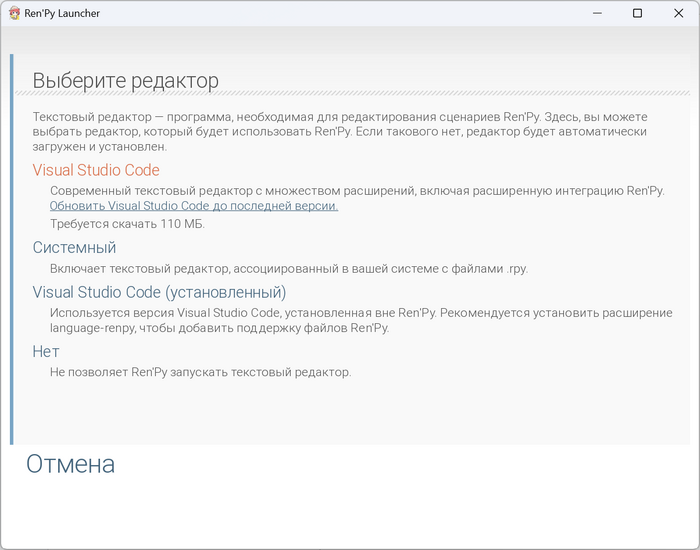 Ren'Py Launcher

Выберите редактор

Текстовый редактор — программа, необходимая для редактирования сценариев Ren'Py. Здесь, вы можете выбрать редактор, который будет использовать Ren'Py. Если такового нет, редактор будет автоматически загружен и установлен.

Visual Studio Code

Современный текстовый редактор с множеством расширений, включая расширенную интеграцию Ren'Py.
Обновить Visual Studio Code до последней версии.

Требуется скачать 110 МБ.

Системный

Включает текстовый редактор, ассоциированный в вашей системе с файлами .rpy.

Visual Studio Code (установленный)

Используется версия Visual Studio Code, установленная вне Ren'Py. Рекомендуется установить расширение language-renpy, чтобы добавить поддержку файлов Ren'Py.

Нет

Не позволяет Ren'Py запускать текстовый редактор.

Отмена